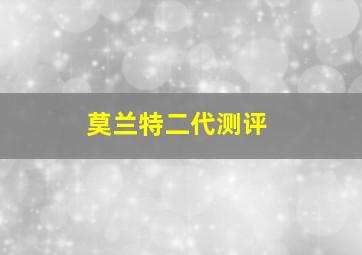 莫兰特二代测评